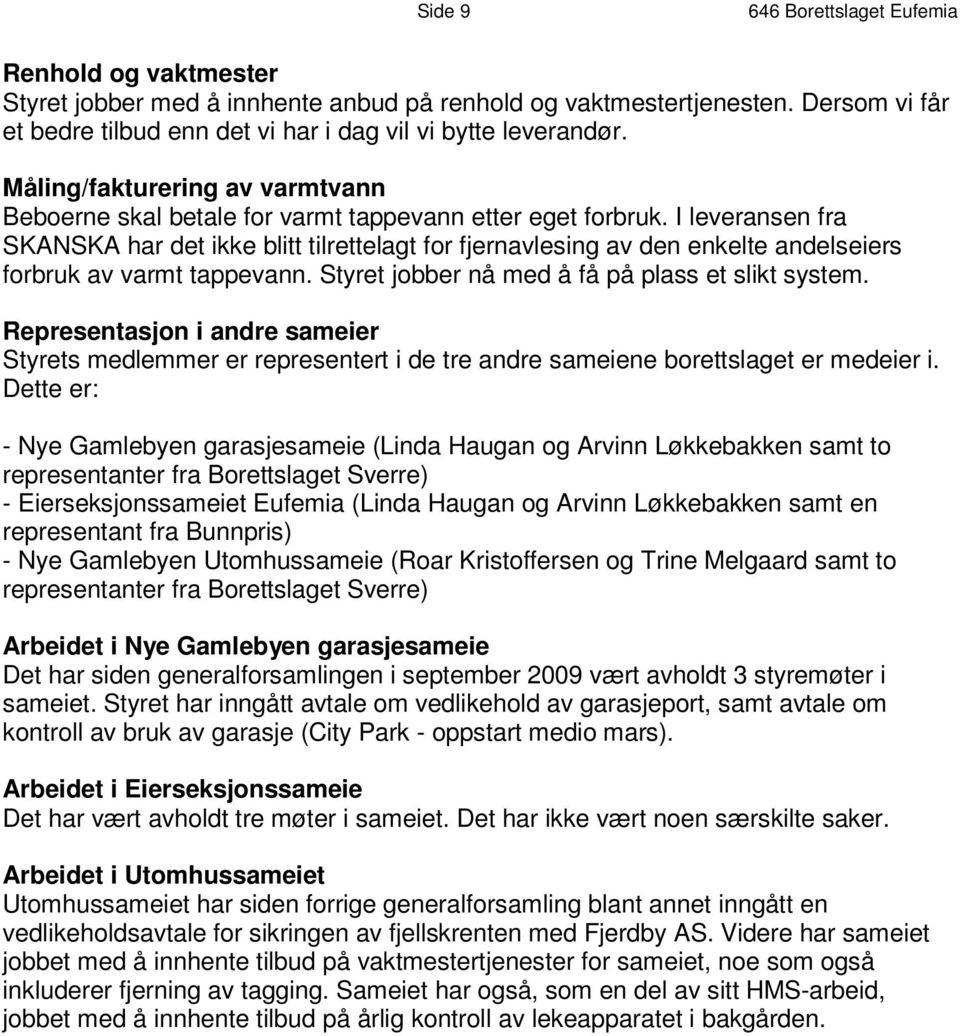 Side 9 646 Borettslaget Eufemia

Renhold og vaktmester
Styret jobber med å innhente anbud på renhold og vaktmestertjenesten. Dersom vi får et bedre tilbud enn det vi har i dag vil vi bytte leverandør.

Måling/fakturering av varmtvann
Beboerne skal betale for varmt tappevann etter eget forbruk. I leveransen fra SKANSKA har det ikke blitt tilrettelagt for fjernavlesing av den enkelte andelseiers forbruk av varmt tappevann. Styret jobber nå med å få på plass et slikt system.

Representasjon i andre sameier
Styrets medlemmer er representert i de tre andre sameiene borettslaget er medeier i. Dette er:

- Nye Gamlebyen garasjesameie (Linda Haugan og Arvinn Løkkebakken samt to representanter fra Borettslaget Sverre)
- Eierseksjonssameiet Eufemia (Linda Haugan og Arvinn Løkkebakken samt en representant fra Bunnpris)
- Nye Gamlebyen Utomhussameie (Roar Kristoffersen og Trine Melgaard samt to representanter fra Borettslaget Sverre)

Arbeidet i Nye Gamlebyen garasjesameie
Det har siden generalforsamlingen i september 2009 vært avholdt 3 styremøter i sameiet. Styret har inngått avtale om vedlikehold av garasjeport, samt avtale om kontroll av bruk av garasje (City Park - oppstart medio mars).

Arbeidet i Eierseksjonssameie
Det har vært avholdt tre møter i sameiet. Det har ikke vært noen særskilte saker.

Arbeidet i Utomhussameiet
Utomhussameiet har siden forrige generalforsamling blant annet inngått en vedlikeholdsavtale for sikringen av fjellskrenten med Fjerdby AS. Videre har sameiet jobbet med å innhente tilbud på vaktmestertjenester for sameiet, noe som også inkluderer fjerning av tagging. Sameiet har også, som en del av sitt HMS-arbeid, jobbet med å innhente tilbud på årlig kontroll av lekeapparatet i bakgården.